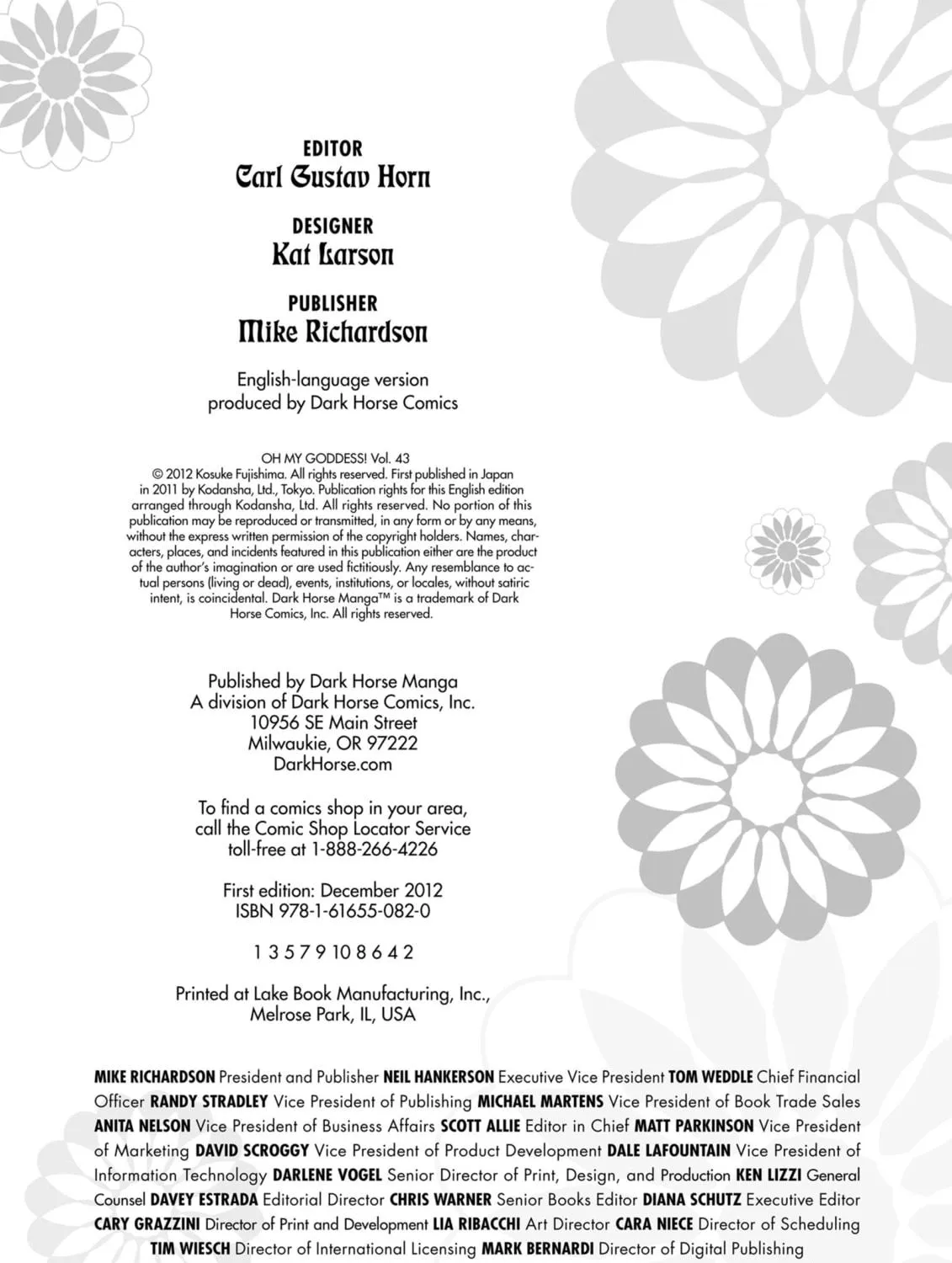 EDITOR
Carl Gustav Horn

DESIGNER
Kat Larson

PUBLISHER
Mike Richardson

English-language version produced by Dark Horse Comics

OH MY GODDESS! Vol. 43
© 2012 Kosuke Fujishima. All rights reserved. First published in Japan in 2011 by Kodansha, Ltd., Tokyo. Publication rights for this English edition arranged through Kodansha, Ltd. All rights reserved. No portion of this publication may be reproduced or transmitted, in any form or by any means, without the express written permission of the copyright holders. Names, characters, places, and incidents featured in this publication either are the product of the author's imagination or are used fictitiously. Any resemblance to actual persons (living or dead), events, institutions, or locales, without satiric intent, is coincidental. Dark Horse Manga™ is a trademark of Dark Horse Comics, Inc. All rights reserved.

Published by Dark Horse Manga
A division of Dark Horse Comics, Inc.
10956 SE Main Street
Milwaukie, OR 97222
DarkHorse.com

To find a comics shop in your area, call the Comic Shop Locator Service toll-free at 1-888-266-4226

First edition: December 2012
ISBN 978-1-61655-082-0

1 3 5 7 9 10 8 6 4 2

Printed at Lake Book Manufacturing, Inc., Melrose Park, IL, USA

MIKE RICHARDSON President and Publisher NEIL HANKERSON Executive Vice President TOM WEDDLE Chief Financial Officer RANDY STRADLEY Vice President of Publishing MICHAEL MARTENS Vice President of Book Trade Sales ANITA NELSON Vice President of Business Affairs SCOTT ALLIE Editor in Chief MATT PARKINSON Vice President of Marketing DAVID SCROGGY Vice President of Product Development DALE LAFOUNTAIN Vice President of Information Technology DARLENE VOGEL Senior Director of Print, Design, and Production KEN LIZZI General Counsel DAVEY ESTRADA Editorial Director CHRIS WARNER Senior Books Editor DIANA SCHUTZ Executive Editor CARY GRAZZINI Director of Print and Development LIA RIBACCHI Art Director CARA NIECE Director of Scheduling TIM WIESCH Director of International Licensing MARK BERNARDI Director of Digital Publishing